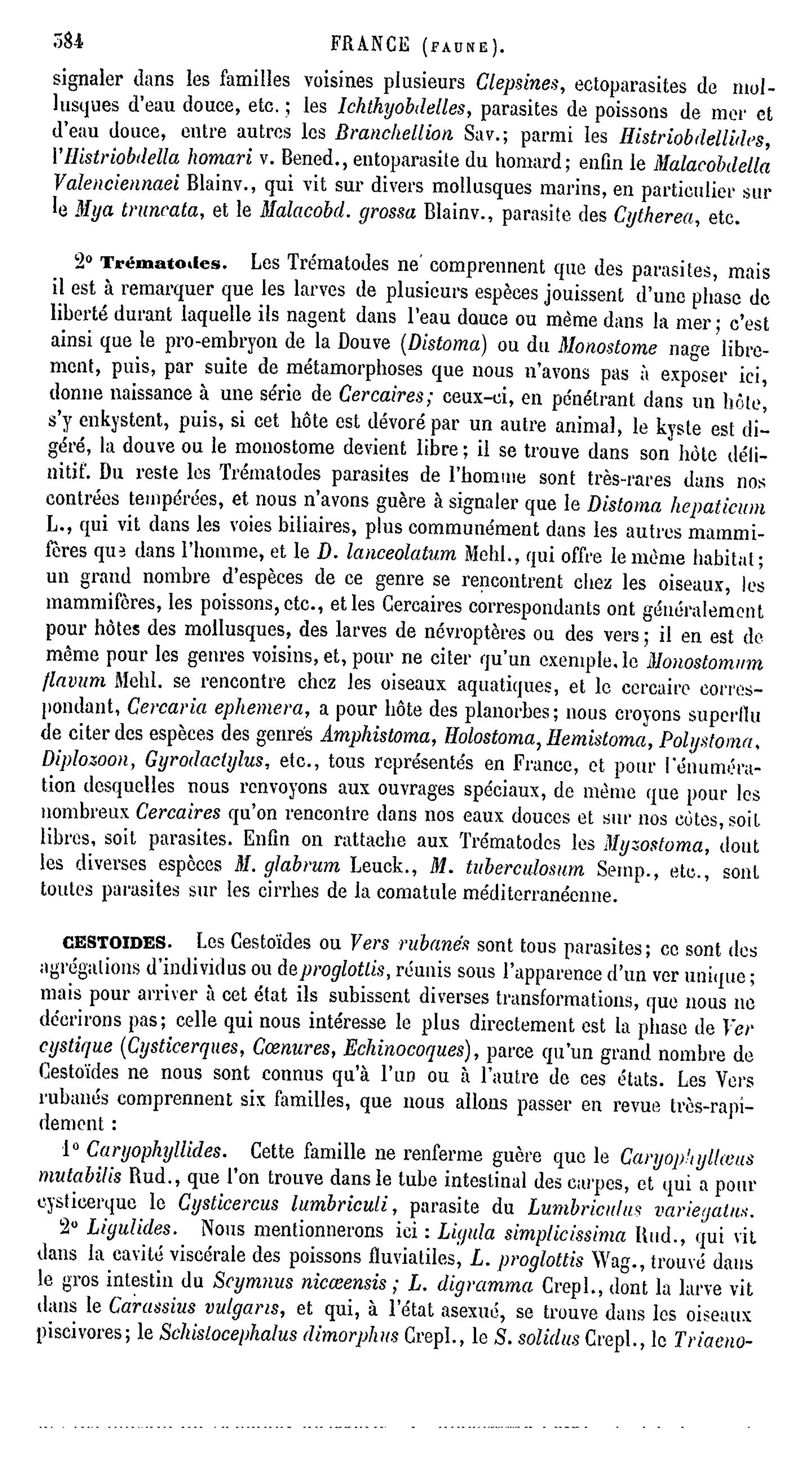 384 FRANCE (FAUNE).

signaler dans les familles voisines plusieurs Clepsines, ectoparasites de mollusques d'eau douce, etc.; les Ichthyobdelles, parasites de poissons de mer et d'eau douce, entre autres les Branchellion Sav.; parmi les Histriobdellides, l'Histriobdella homari v. Bened., entoparasite du homard; enfin le Malacobdella Valenciennaei Blainv., qui vit sur divers mollusques marins, en particulier sur le Mya truncata, et le Malacobd. grossa Blainv., parasite des Cytherea, etc.

2° Trématodes. Les Trématodes ne comprennent que des parasites, mais il est à remarquer que les larves de plusieurs espèces jouissent d'une phase de liberté durant laquelle ils nagent dans l'eau douce ou même dans la mer; c'est ainsi que le pro-embryon de la Douve (Distoma) ou du Monostome nage librement, puis, par suite de métamorphoses que nous n'avons pas à exposer ici, donne naissance à une série de Cercaires; ceux-ci, en pénétrant dans un hôte, s'y enkystent, puis, si cet hôte est dévoré par un autre animal, le kyste est digéré, la douve ou le monostome devient libre; il se trouve dans son hôte définitif. Du reste les Trématodes parasites de l'homme sont très-rares dans nos contrées tempérées, et nous n'avons guère à signaler que le Distoma hepaticum L., qui vit dans les voies biliaires, plus communément dans les autres mammifères que dans l'homme, et le D. lanceolatum Mehl., qui offre le même habitat; un grand nombre d'espèces de ce genre se rencontrent chez les oiseaux, les mammifères, les poissons, etc., et les Cercaires correspondants ont généralement pour hôtes des mollusques, des larves de névroptères ou des vers; il en est de même pour les genres voisins, et, pour ne citer qu'un exemple, le Monostomum flavum Mehl. se rencontre chez les oiseaux aquatiques, et le cercaire correspondant, Cercaria ephemera, a pour hôte des planorbes; nous croyons superflu de citer des espèces des genres Amphistoma, Holostoma, Hemistoma, Polystoma, Diplozoon, Gyrodactylus, etc., tous représentés en France, et pour l'énumération desquelles nous renvoyons aux ouvrages spéciaux, de même que pour les nombreux Cercaires qu'on rencontre dans nos eaux douces et sur nos côtes, soit libres, soit parasites. Enfin on rattache aux Trématodes les Myzostoma, dont les diverses espèces M. glabrum Leuck., M. tuberculosum Semp., etc., sont toutes parasites sur les cirrhes de la comatule méditerranéenne.

CESTOIDES. Les Cestoïdes ou Vers rubanés sont tous parasites; ce sont des agrégations d'individus ou de proglottis, réunis sous l'apparence d'un ver unique; mais pour arriver à cet état ils subissent diverses transformations, que nous ne décrirons pas; celle qui nous intéresse le plus directement est la phase de Ver cystique (Cysticerques, Cœnures, Echinocoques), parce qu'un grand nombre de Cestoïdes ne nous sont connus qu'à l'un ou à l'autre de ces états. Les Vers rubanés comprennent six familles, que nous allons passer en revue très-rapidement :

1° Caryophyllides. Cette famille ne renferme guère que le Caryophyllœus mutabilis Rud., que l'on trouve dans le tube intestinal des carpes, et qui a pour cysticerque le Cysticercus lumbriculi, parasite du Lumbriculus variegatus.

2° Ligulides. Nous mentionnerons ici : Ligula simplicissima Rud., qui vit dans la cavité viscérale des poissons fluviatiles, L. proglottis Wag., trouvé dans le gros intestin du Scymnus nicœensis; L. digramma Crepl., dont la larve vit dans le Carassius vulgaris, et qui, à l'état asexué, se trouve dans les oiseaux piscivores; le Schistocephalus dimorphus Crepl., le S. solidus Crepl., le Triaeno-